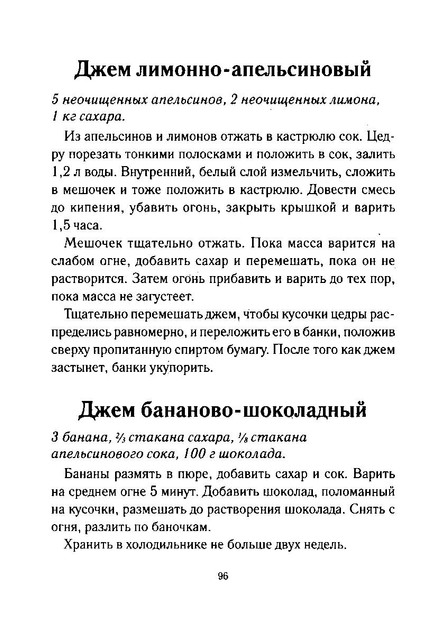 Джем лимонно-апельсиновый

5 неочищенных апельсинов, 2 неочищенных лимона, 1 кг сахара.

Из апельсинов и лимонов отжать в кастрюлю сок. Цедру порезать тонкими полосками и положить в сок, залить 1,2 л воды. Внутренний, белый слой измельчить, сложить в мешочек и тоже положить в кастрюлю. Довести смесь до кипения, убавить огонь, закрыть крышкой и варить 1,5 часа.

Мешочек тщательно отжать. Пока масса варится на слабом огне, добавить сахар и перемешать, пока он не растворится. Затем огонь прибавить и варить до тех пор, пока масса не загустеет.

Тщательно перемешать джем, чтобы кусочки цедры распределись равномерно, и переложить его в банки, положив сверху пропитанную спиртом бумагу. После того как джем застынет, банки укупорить.

Джем бананово-шоколадный

3 банана, $\frac{2}{3}$ стакана сахара, $\frac{1}{8}$ стакана апельсинового сока, 100 г шоколада.

Бананы размять в пюре, добавить сахар и сок. Варить на среднем огне 5 минут. Добавить шоколад, поломанный на кусочки, размешать до растворения шоколада. Снять с огня, разлить по баночкам.

Хранить в холодильнике не больше двух недель.

96